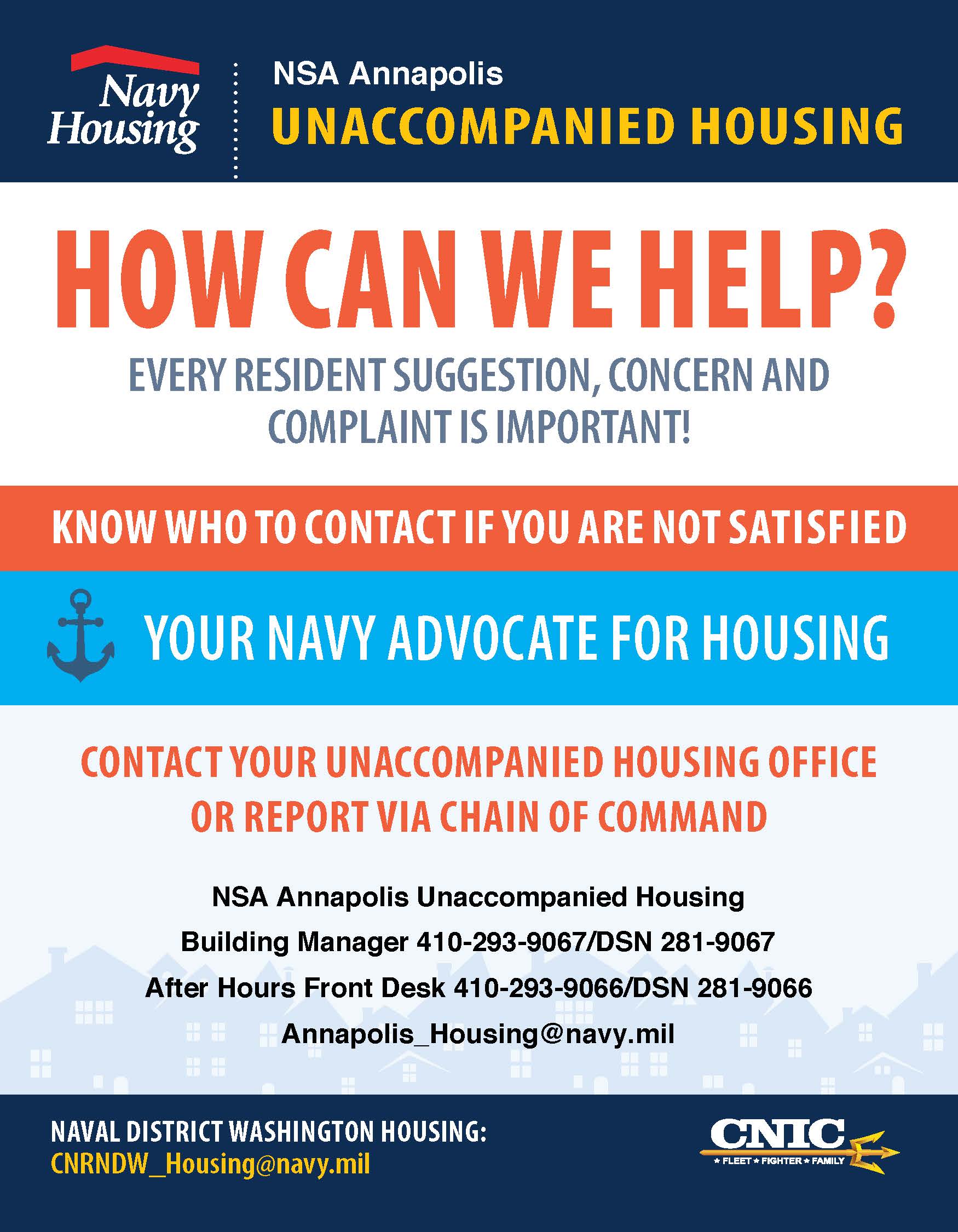 Navy Housing

NSA Annapolis
UNACCOMPANIED HOUSING

HOW CAN WE HELP?

EVERY RESIDENT SUGGESTION, CONCERN AND COMPLAINT IS IMPORTANT!

KNOW WHO TO CONTACT IF YOU ARE NOT SATISFIED

YOUR NAVY ADVOCATE FOR HOUSING

CONTACT YOUR UNACCOMPANIED HOUSING OFFICE OR REPORT VIA CHAIN OF COMMAND

NSA Annapolis Unaccompanied Housing
Building Manager 410-293-9067/DSN 281-9067
After Hours Front Desk 410-293-9066/DSN 281-9066
Annapolis_Housing@navy.mil

NAVAL DISTRICT WASHINGTON HOUSING:
CNRNDW_Housing@navy.mil

CNIC
★ FLEET ★ FIGHTER ★ FAMILY